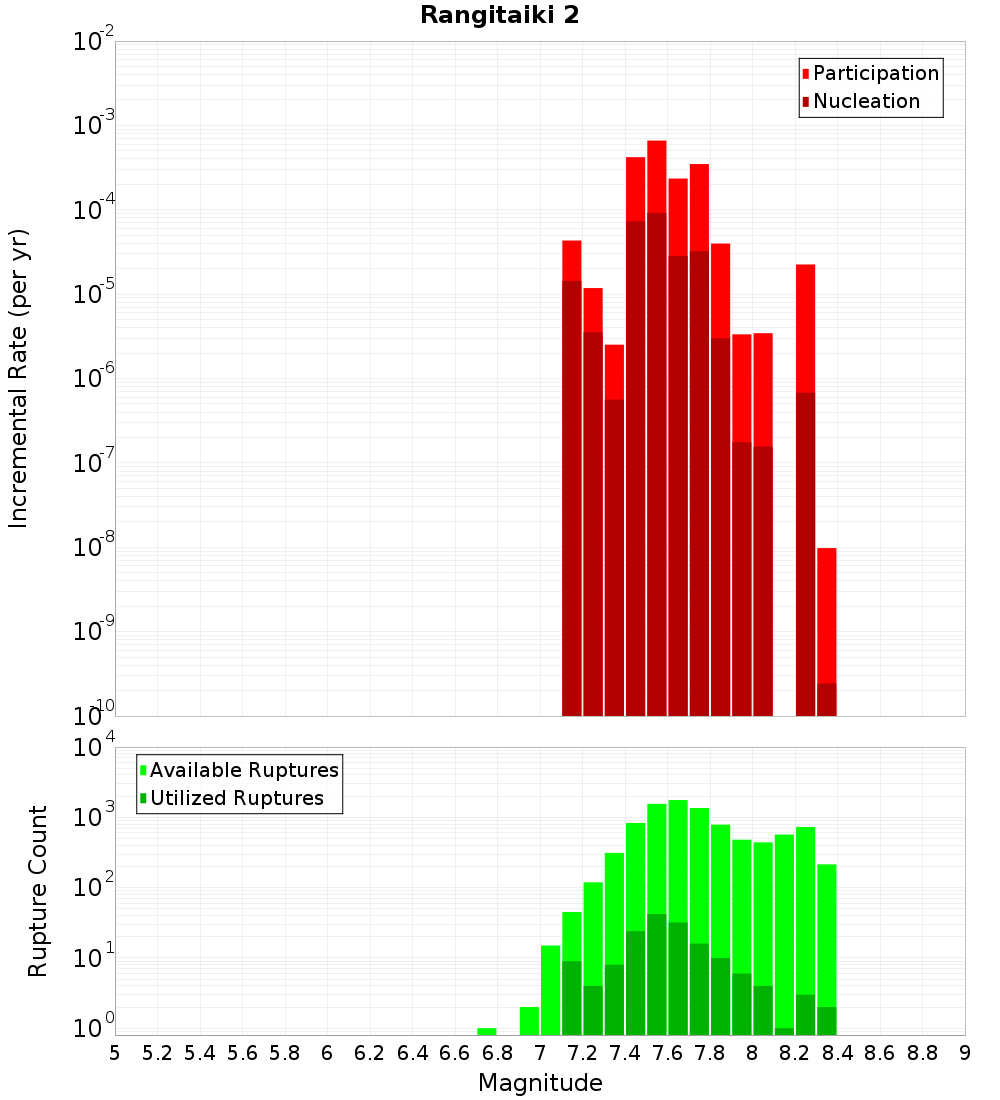 Rangitaiki 2

Participation
Nucleation

Incremental Rate (per yr)

$10^{-2}$
$10^{-3}$
$10^{-4}$
$10^{-5}$
$10^{-6}$
$10^{-7}$
$10^{-8}$
$10^{-9}$
$10^{-10}$

Available Ruptures
Utilized Ruptures

Rupture Count

$10^{4}$
$10^{3}$
$10^{2}$
$10^{1}$
$10^{0}$

5 5.2 5.4 5.6 5.8 6 6.2 6.4 6.6 6.8 7 7.2 7.4 7.6 7.8 8 8.2 8.4 8.6 8.8 9

Magnitude